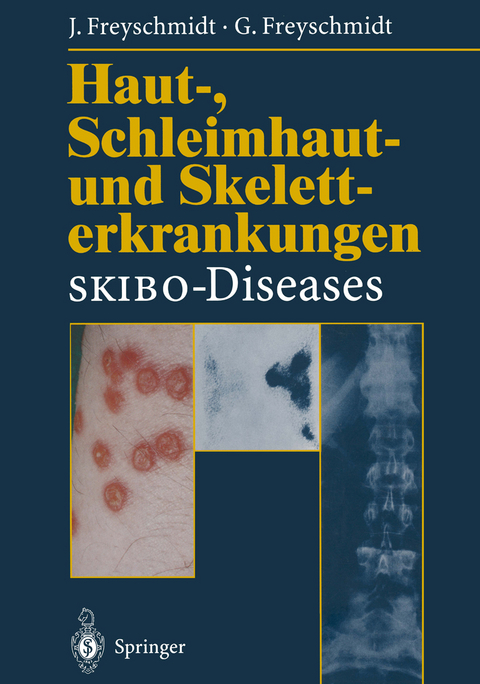 J. Freyschmidt · G. Freyschmidt

Haut-, Schleimhaut- und Skeletterkrankungen

SKIBO-Diseases

Springer